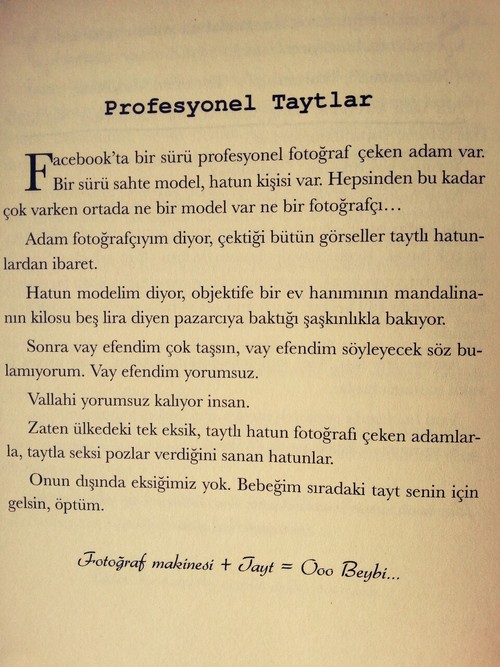 Profesyonel Taytlar

Facebook'ta bir sürü profesyonel fotoğraf çeken adam var. Bir sürü sahte model, hatun kişisi var. Hepsinden bu kadar çok varken ortada ne bir model var ne bir fotoğrafçı…

Adam fotoğrafçıyım diyor, çektiği bütün görseller taytlı hatunlardan ibaret.

Hatun modelim diyor, objektife bir ev hanımının mandalinanın kilosu beş lira diyen pazarcıya baktığı şaşkınlıkla bakıyor.

Sonra vay efendim çok taşsın, vay efendim söyleyecek söz bulamıyorum. Vay efendim yorumsuz.

Vallahi yorumsuz kalıyor insan.

Zaten ülkedeki tek eksik, taytlı hatun fotoğrafı çeken adamlarla, taytla seksi pozlar verdiğini sanan hatunlar.

Onun dışında eksiğimiz yok. Bebeğim sıradaki tayt senin için gelsin, öptüm.

Fotoğraf makinesi + Tayt = Ooo Beybi...